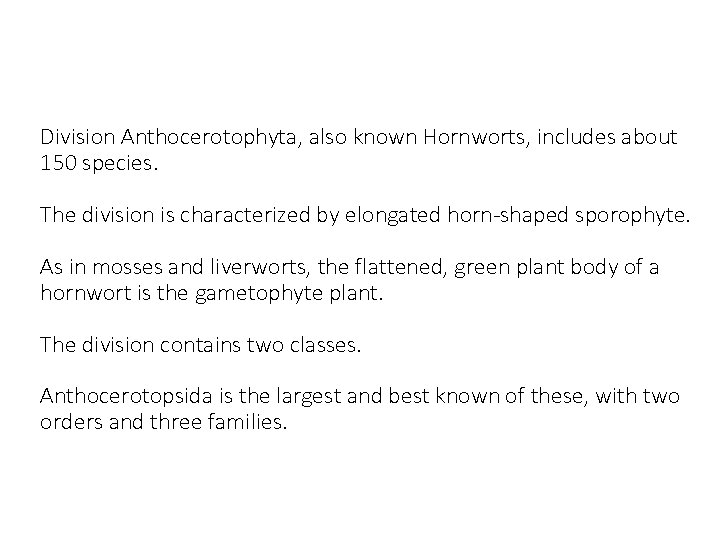 Division Anthocerotophyta, also known Hornworts, includes about 150 species.

The division is characterized by elongated horn-shaped sporophyte.

As in mosses and liverworts, the flattened, green plant body of a hornwort is the gametophyte plant.

The division contains two classes.

Anthocerotopsida is the largest and best known of these, with two orders and three families.